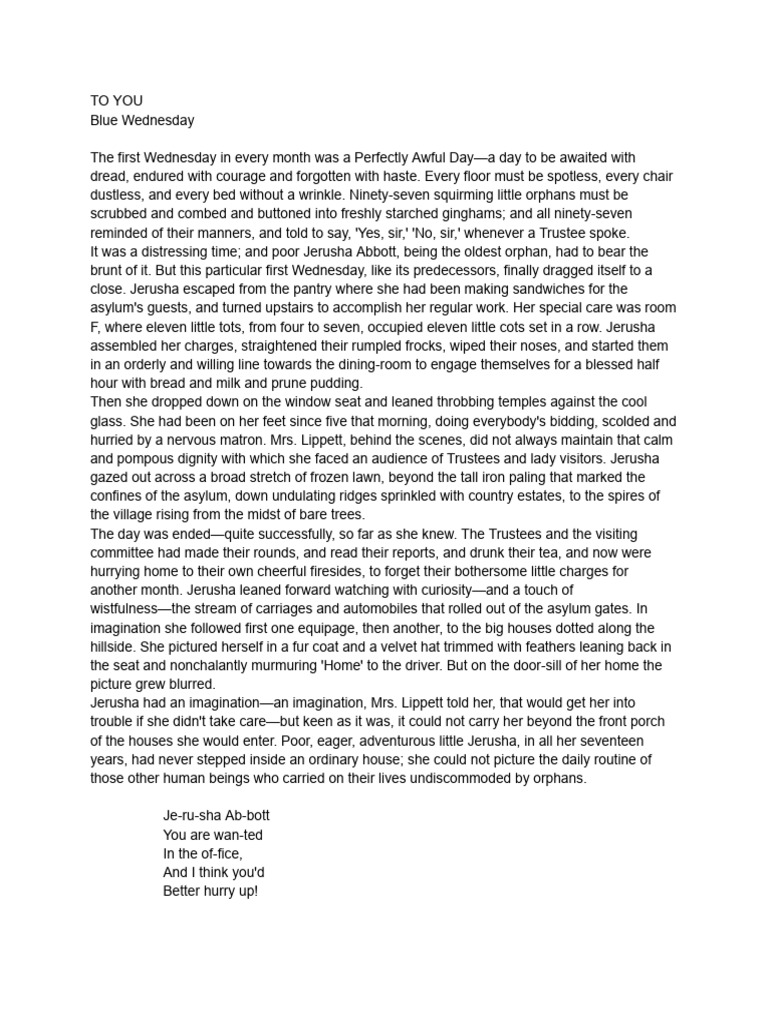 TO YOU
Blue Wednesday

The first Wednesday in every month was a Perfectly Awful Day—a day to be awaited with dread, endured with courage and forgotten with haste. Every floor must be spotless, every chair dustless, and every bed without a wrinkle. Ninety-seven squirming little orphans must be scrubbed and combed and buttoned into freshly starched ginghams; and all ninety-seven reminded of their manners, and told to say, 'Yes, sir,' 'No, sir,' whenever a Trustee spoke.

It was a distressing time; and poor Jerusha Abbott, being the oldest orphan, had to bear the brunt of it. But this particular first Wednesday, like its predecessors, finally dragged itself to a close. Jerusha escaped from the pantry where she had been making sandwiches for the asylum's guests, and turned upstairs to accomplish her regular work. Her special care was room F, where eleven little tots, from four to seven, occupied eleven little cots set in a row. Jerusha assembled her charges, straightened their rumpled frocks, wiped their noses, and started them in an orderly and willing line towards the dining-room to engage themselves for a blessed half hour with bread and milk and prune pudding.

Then she dropped down on the window seat and leaned throbbing temples against the cool glass. She had been on her feet since five that morning, doing everybody's bidding, scolded and hurried by a nervous matron. Mrs. Lippett, behind the scenes, did not always maintain that calm and pompous dignity with which she faced an audience of Trustees and lady visitors. Jerusha gazed out across a broad stretch of frozen lawn, beyond the tall iron paling that marked the confines of the asylum, down undulating ridges sprinkled with country estates, to the spires of the village rising from the midst of bare trees.

The day was ended—quite successfully, so far as she knew. The Trustees and the visiting committee had made their rounds, and read their reports, and drunk their tea, and now were hurrying home to their own cheerful firesides, to forget their bothersome little charges for another month. Jerusha leaned forward watching with curiosity—and a touch of wistfulness—the stream of carriages and automobiles that rolled out of the asylum gates. In imagination she followed first one equipage, then another, to the big houses dotted along the hillside. She pictured herself in a fur coat and a velvet hat trimmed with feathers leaning back in the seat and nonchalantly murmuring 'Home' to the driver. But on the door-sill of her home the picture grew blurred.

Jerusha had an imagination—an imagination, Mrs. Lippett told her, that would get her into trouble if she didn't take care—but keen as it was, it could not carry her beyond the front porch of the houses she would enter. Poor, eager, adventurous little Jerusha, in all her seventeen years, had never stepped inside an ordinary house; she could not picture the daily routine of those other human beings who carried on their lives undiscommoded by orphans.

Je-ru-sha Ab-bott
You are wan-ted
In the of-fice,
And I think you'd
Better hurry up!